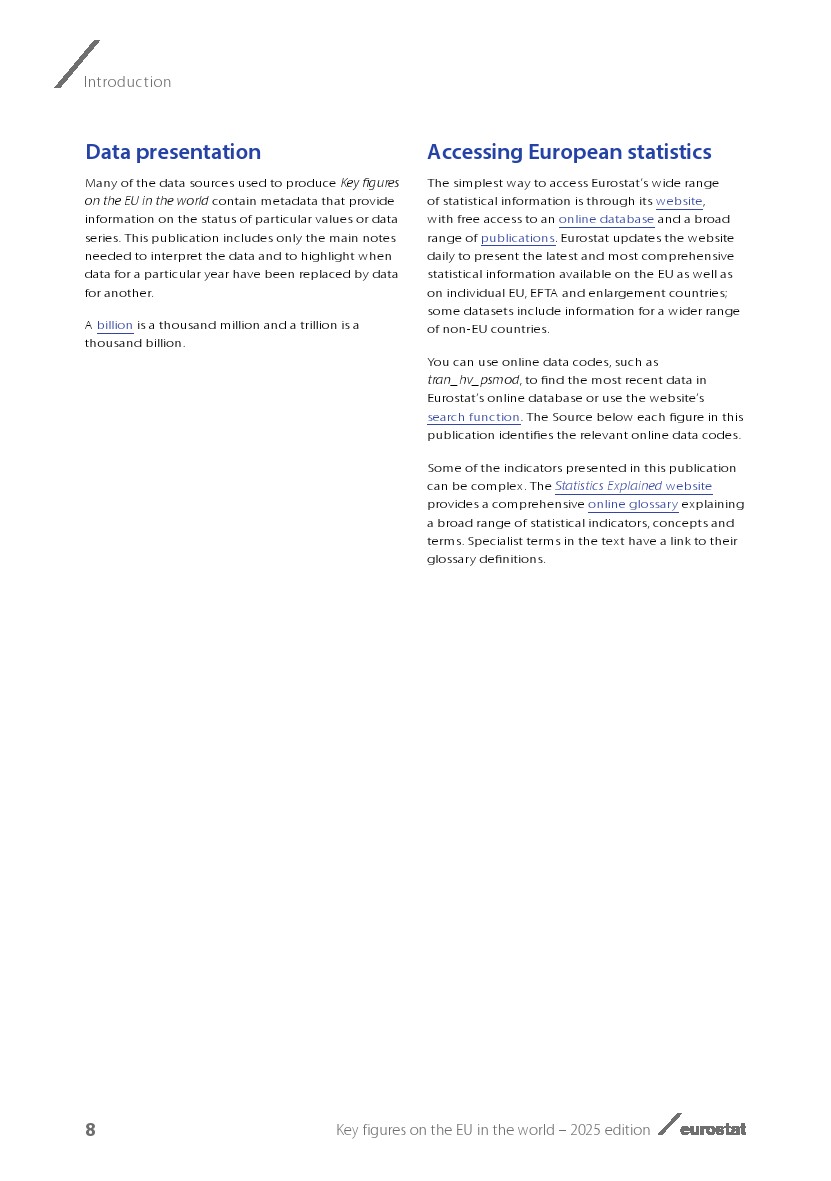 Introduction

Data presentation

Many of the data sources used to produce Key figures on the EU in the world contain metadata that provide information on the status of particular values or data series. This publication includes only the main notes needed to interpret the data and to highlight when data for a particular year have been replaced by data for another.

A billion is a thousand million and a trillion is a thousand billion.

Accessing European statistics

The simplest way to access Eurostat's wide range of statistical information is through its website, with free access to an online database and a broad range of publications. Eurostat updates the website daily to present the latest and most comprehensive statistical information available on the EU as well as on individual EU, EFTA and enlargement countries; some datasets include information for a wider range of non-EU countries.

You can use online data codes, such as tran_hv_psmod, to find the most recent data in Eurostat's online database or use the website's search function. The Source below each figure in this publication identifies the relevant online data codes.

Some of the indicators presented in this publication can be complex. The Statistics Explained website provides a comprehensive online glossary explaining a broad range of statistical indicators, concepts and terms. Specialist terms in the text have a link to their glossary definitions.

8

Key figures on the EU in the world – 2025 edition eurostat